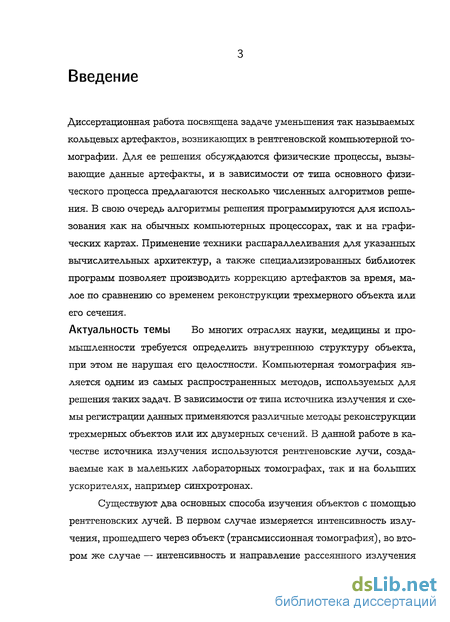 3

Введение

Диссертационная работа посвящена задаче уменьшения так называемых кольцевых артефактов, возникающих в рентгеновской компьютерной томографии. Для ее решения обсуждаются физические процессы, вызывающие данные артефакты, и в зависимости от типа основного физического процесса предлагаются несколько численных алгоритмов решения. В свою очередь алгоритмы решения программируются для использования как на обычных компьютерных процессорах, так и на графических картах. Применение техники распараллеливания для указанных вычислительных архитектур, а также специализированных библиотек программ позволяет производить коррекцию артефактов за время, малое по сравнению со временем реконструкции трехмерного объекта или его сечения.

Актуальность темы Во многих отраслях науки, медицины и промышленности требуется определить внутреннюю структуру объекта, при этом не нарушая его целостности. Компьютерная томография является одним из самых распространенных методов, используемых для решения таких задач. В зависимости от типа источника излучения и схемы регистрации данных применяются различные методы реконструкции трехмерных объектов или их двумерных сечений. В данной работе в качестве источника излучения используются рентгеновские лучи, создаваемые как в маленьких лабораторных томографах, так и на больших ускорителях, например синхротронах.

Существуют два основных способа изучения объектов с помощью рентгеновских лучей. В первом случае измеряется интенсивность излучения, прошедшего через объект (трансмиссионная томография), во втором же случае — интенсивность и направление рассеянного излучения

dsLib.net
библиотека диссертаций